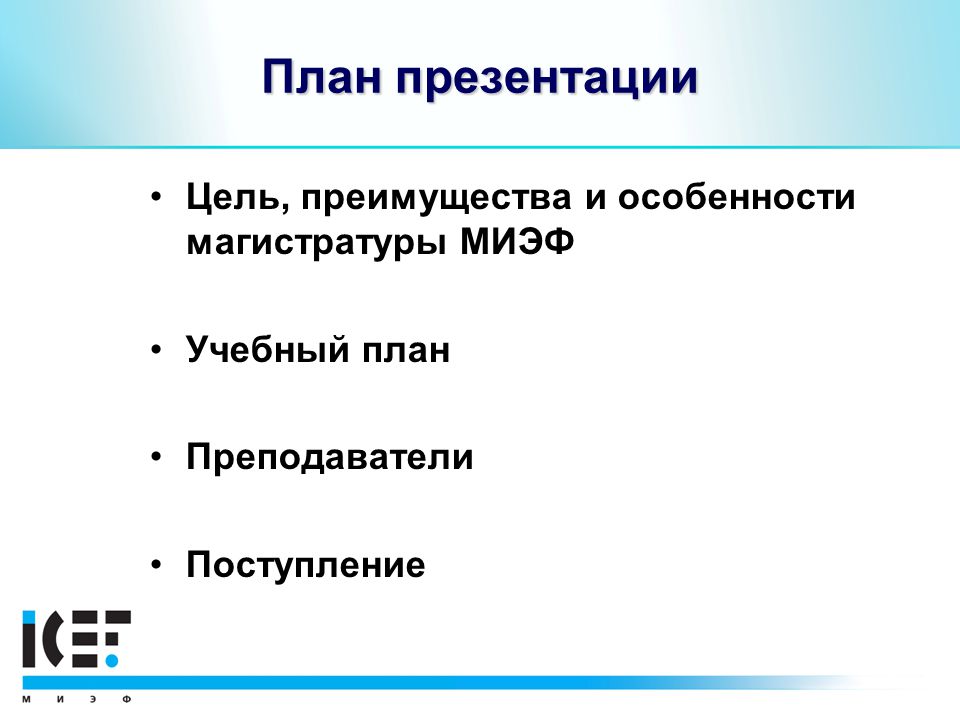 План презентации

• Цель, преимущества и особенности магистратуры МИЭФ

• Учебный план

• Преподаватели

• Поступление

ICEF

М И Э Ф